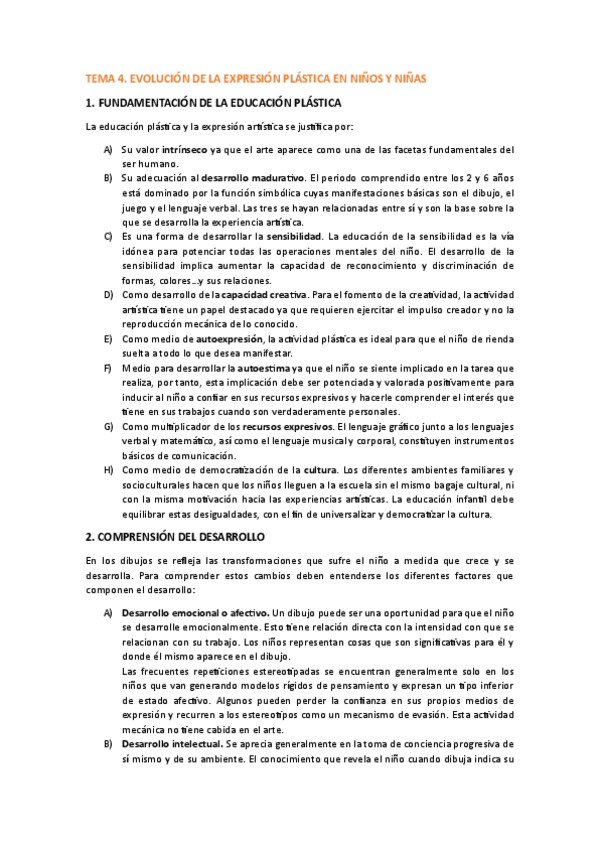 TEMA 4. EVOLUCIÓN DE LA EXPRESIÓN PLÁSTICA EN NIÑOS Y NIÑAS

1. FUNDAMENTACIÓN DE LA EDUCACIÓN PLÁSTICA

La educación plástica y la expresión artística se justifica por:

A) Su valor intrínseco ya que el arte aparece como una de las facetas fundamentales del ser humano.

B) Su adecuación al desarrollo madurativo. El periodo comprendido entre los 2 y 6 años está dominado por la función simbólica cuyas manifestaciones básicas son el dibujo, el juego y el lenguaje verbal. Las tres se hayan relacionadas entre sí y son la base sobre la que se desarrolla la experiencia artística.

C) Es una forma de desarrollar la sensibilidad. La educación de la sensibilidad es la vía idónea para potenciar todas las operaciones mentales del niño. El desarrollo de la sensibilidad implica aumentar la capacidad de reconocimiento y discriminación de formas, colores…y sus relaciones.

D) Como desarrollo de la capacidad creativa. Para el fomento de la creatividad, la actividad artística tiene un papel destacado ya que requieren ejercitar el impulso creador y no la reproducción mecánica de lo conocido.

E) Como medio de autoexpresión, la actividad plástica es ideal para que el niño de rienda suelta a todo lo que desea manifestar.

F) Medio para desarrollar la autoestima ya que el niño se siente implicado en la tarea que realiza, por tanto, esta implicación debe ser potenciada y valorada positivamente para inducir al niño a confiar en sus recursos expresivos y hacerle comprender el interés que tiene en sus trabajos cuando son verdaderamente personales.

G) Como multiplicador de los recursos expresivos. El lenguaje gráfico junto a los lenguajes verbal y matemático, así como el lenguaje musical y corporal, constituyen instrumentos básicos de comunicación.

H) Como medio de democratización de la cultura. Los diferentes ambientes familiares y socioculturales hacen que los niños lleguen a la escuela sin el mismo bagaje cultural, ni con la misma motivación hacia las experiencias artísticas. La educación infantil debe equilibrar estas desigualdades, con el fin de universalizar y democratizar la cultura.

2. COMPRENSIÓN DEL DESARROLLO

En los dibujos se refleja las transformaciones que sufre el niño a medida que crece y se desarrolla. Para comprender estos cambios deben entenderse los diferentes factores que componen el desarrollo:

A) Desarrollo emocional o afectivo. Un dibujo puede ser una oportunidad para que el niño se desarrolle emocionalmente. Esto tiene relación directa con la intensidad con que se relacionan con su trabajo. Los niños representan cosas que son significativas para él y donde él mismo aparece en el dibujo.
Las frecuentes repeticiones estereotipadas se encuentran generalmente solo en los niños que van generando modelos rígidos de pensamiento y expresan un tipo inferior de estado afectivo. Algunos pueden perder la confianza en sus propios medios de expresión y recurren a los estereotipos como un mecanismo de evasión. Esta actividad mecánica no tiene cabida en el arte.

B) Desarrollo intelectual. Se aprecia generalmente en la toma de conciencia progresiva de sí mismo y de su ambiente. El conocimiento que revela el niño cuando dibuja indica su